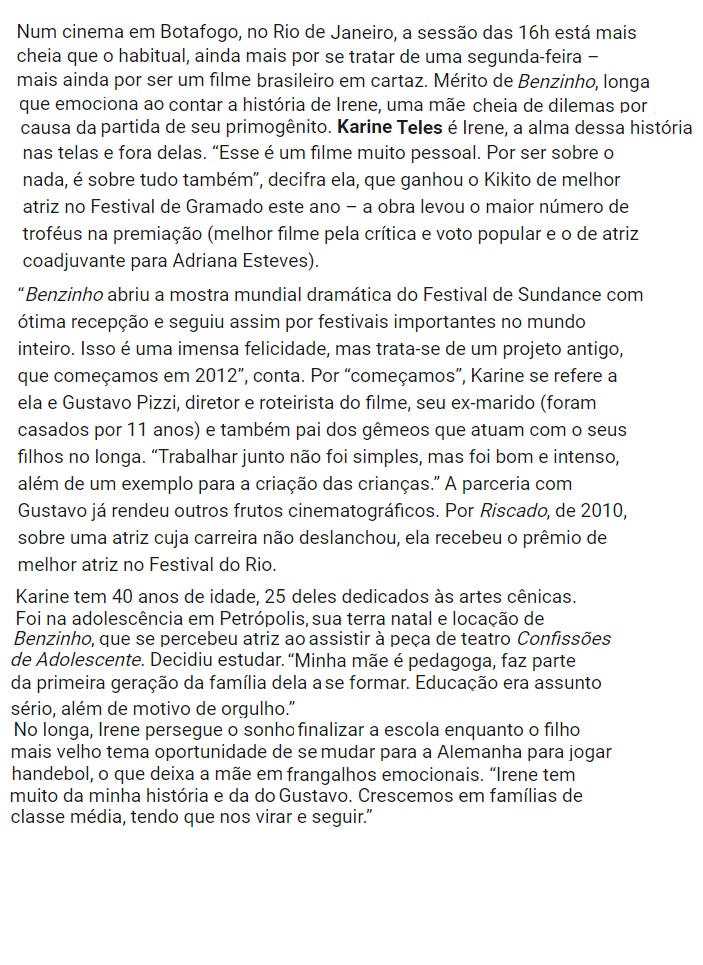 Num cinema em Botafogo, no Rio de Janeiro, a sessão das 16h está mais cheia que o habitual, ainda mais por se tratar de uma segunda-feira – mais ainda por ser um filme brasileiro em cartaz. Mérito de Benzinho, longa que emociona ao contar a história de Irene, uma mãe cheia de dilemas por causa da partida de seu primogênito. Karine Teles é Irene, a alma dessa história nas telas e fora delas. “Esse é um filme muito pessoal. Por ser sobre o nada, é sobre tudo também”, decifra ela, que ganhou o Kikito de melhor atriz no Festival de Gramado este ano – a obra levou o maior número de troféus na premiação (melhor filme pela crítica e voto popular e o de atriz coadjuvante para Adriana Esteves).

“Benzinho abriu a mostra mundial dramática do Festival de Sundance com ótima recepção e seguiu assim por festivais importantes no mundo inteiro. Isso é uma imensa felicidade, mas trata-se de um projeto antigo, que começamos em 2012”, conta. Por “começamos”, Karine se refere a ela e Gustavo Pizzi, diretor e roteirista do filme, seu ex-marido (foram casados por 11 anos) e também pai dos gêmeos que atuam com o seus filhos no longa. “Trabalhar junto não foi simples, mas foi bom e intenso, além de um exemplo para a criação das crianças.” A parceria com Gustavo já rendeu outros frutos cinematográficos. Por Riscado, de 2010, sobre uma atriz cuja carreira não deslanchou, ela recebeu o prêmio de melhor atriz no Festival do Rio.

Karine tem 40 anos de idade, 25 deles dedicados às artes cênicas. Foi na adolescência em Petrópolis, sua terra natal e locação de Benzinho, que se percebeu atriz ao assistir à peça de teatro Confissões de Adolescente. Decidiu estudar. “Minha mãe é pedagoga, faz parte da primeira geração da família dela a se formar. Educação era assunto sério, além de motivo de orgulho.”
No longa, Irene persegue o sonho finalizar a escola enquanto o filho mais velho tema oportunidade de se mudar para a Alemanha para jogar handebol, o que deixa a mãe em frangalhos emocionais. “Irene tem muito da minha história e da do Gustavo. Crescemos em famílias de classe média, tendo que nos virar e seguir.”